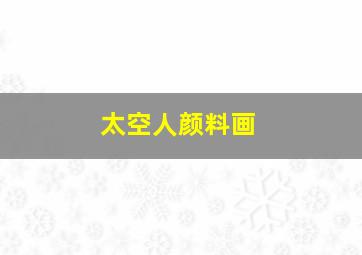 太空人颜料画